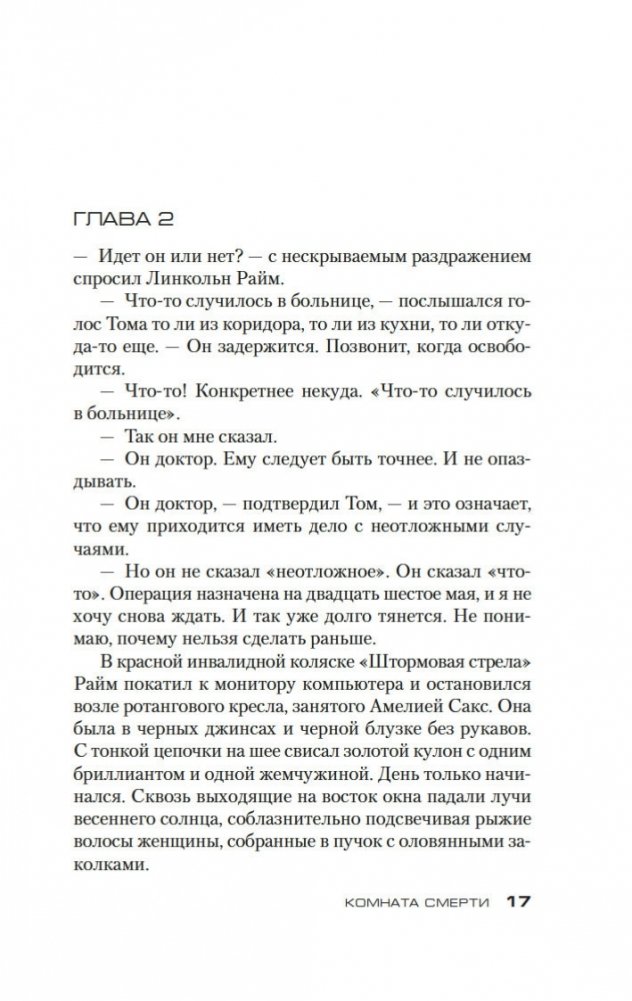 ГЛАВА 2

— Идет он или нет? — с нескрываемым раздражением спросил Линкольн Райм.

— Что-то случилось в больнице, — послышался голос Тома то ли из коридора, то ли из кухни, то ли откуда-то еще. — Он задержится. Позвонит, когда освободится.

— Что-то! Конкретнее некуда. «Что-то случилось в больнице».

— Так он мне сказал.

— Он доктор. Ему следует быть точнее. И не опаздывать.

— Он доктор, — подтвердил Том, — и это означает, что ему приходится иметь дело с неотложными случаями.

— Но он не сказал «неотложное». Он сказал «что-то». Операция назначена на двадцать шестое мая, и я не хочу снова ждать. И так уже долго тянется. Не понимаю, почему нельзя сделать раньше.

В красной инвалидной коляске «Штормовая стрела» Райм покатил к монитору компьютера и остановился возле ротангового кресла, занятого Амелией Сакс. Она была в черных джинсах и черной блузке без рукавов. С тонкой цепочки на шее свисал золотой кулон с одним бриллиантом и одной жемчужиной. День только начинался. Сквозь выходящие на восток окна падали лучи весеннего солнца, соблазнительно подсвечивая рыжие волосы женщины, собранные в пучок с оловянными заколками.

КОМНАТА СМЕРТИ 17